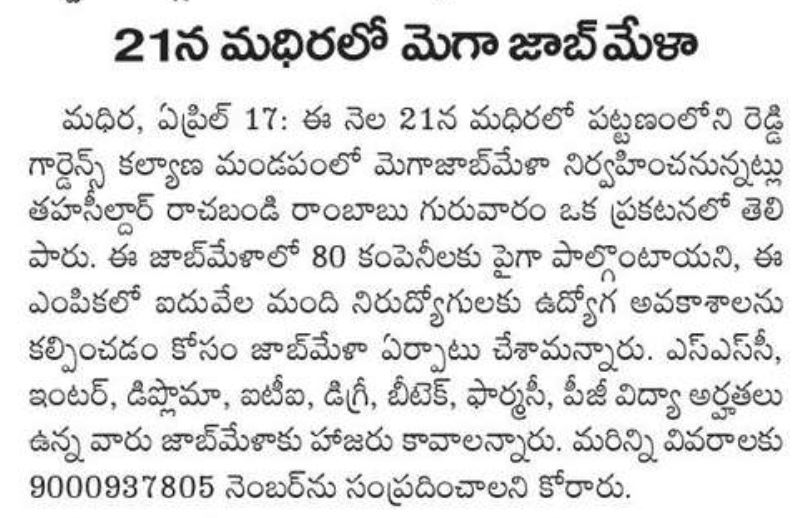 21న మధిరలో మెగా జాబ్ మేళా

మధిర, ఏప్రిల్ 17: ఈ నెల 21న మధిరలో పట్టణంలోని రెడ్డి గార్డెన్స్ కల్యాణ మండపంలో మెగాజాబ్‌మేళా నిర్వహించనున్నట్లు తహసీల్దార్ రాచబండి రాంబాబు గురువారం ఒక ప్రకటనలో తెలిపారు. ఈ జాబ్‌మేళాలో 80 కంపెనీలకు పైగా పాల్గొంటాయని, ఈ ఎంపికలో ఐదువేల మంది నిరుద్యోగులకు ఉద్యోగ అవకాశాలను కల్పించడం కోసం జాబ్‌మేళా ఏర్పాటు చేశామన్నారు. ఎస్ఎస్‌సీ, ఇంటర్, డిప్లొమా, ఐటీఐ, డిగ్రీ, బీటెక్, ఫార్మసీ, పీజీ విద్యా అర్హతలు ఉన్న వారు జాబ్‌మేళాకు హాజరు కావాలన్నారు. మరిన్ని వివరాలకు 9000937805 నెంబర్‌ను సంప్రదించాలని కోరారు.